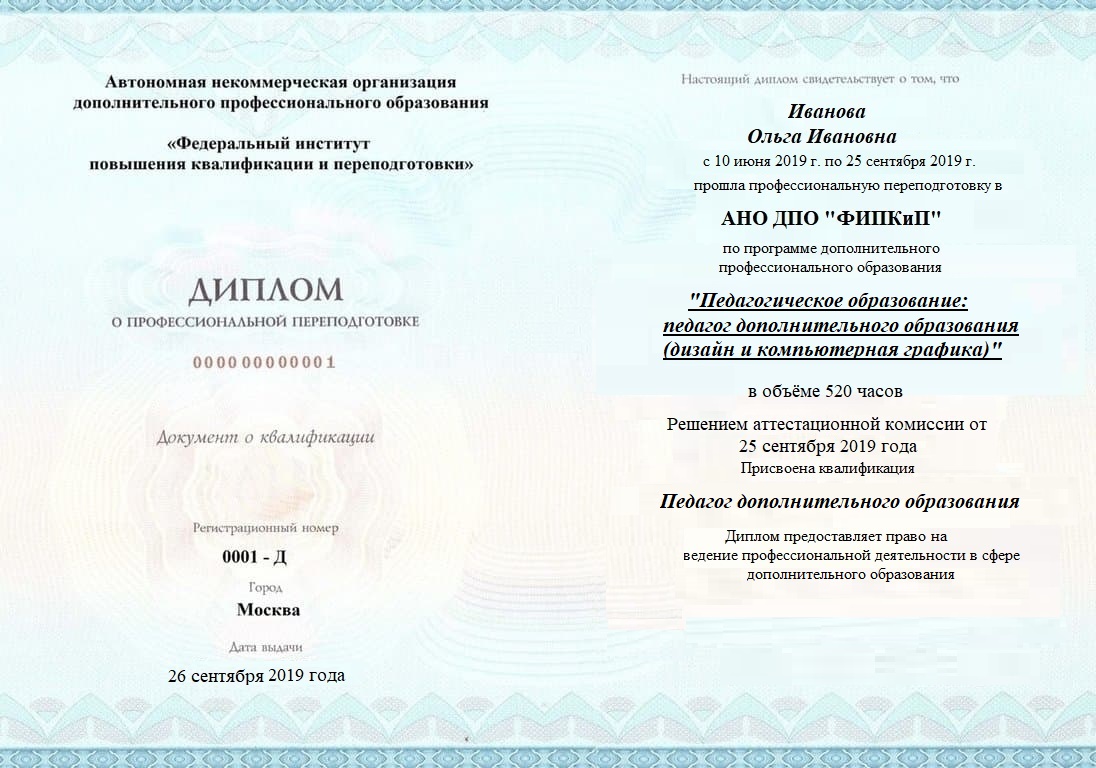 Автономная некоммерческая организация дополнительного профессионального образования

«Федеральный институт повышения квалификации и переподготовки»

ДИПЛОМ

О ПРОФЕССИОНАЛЬНОЙ ПЕРЕПОДГОТОВКЕ

000000000001

Документ о квалификации

Регистрационный номер

0001 - Д

Город

Москва

Дата выдачи

26 сентября 2019 года

Настоящий диплом свидетельствует о том, что

Иванова
Ольга Ивановна
с 10 июня 2019 г. по 25 сентября 2019 г.
прошла профессиональную переподготовку в

АНО ДПО "ФИПКиП"

по программе дополнительного профессионального образования

"Педагогическое образование: педагог дополнительного образования (дизайн и компьютерная графика)"

в объёме 520 часов

Решением аттестационной комиссии от 25 сентября 2019 года
Присвоена квалификация

Педагог дополнительного образования

Диплом предоставляет право на ведение профессиональной деятельности в сфере дополнительного образования